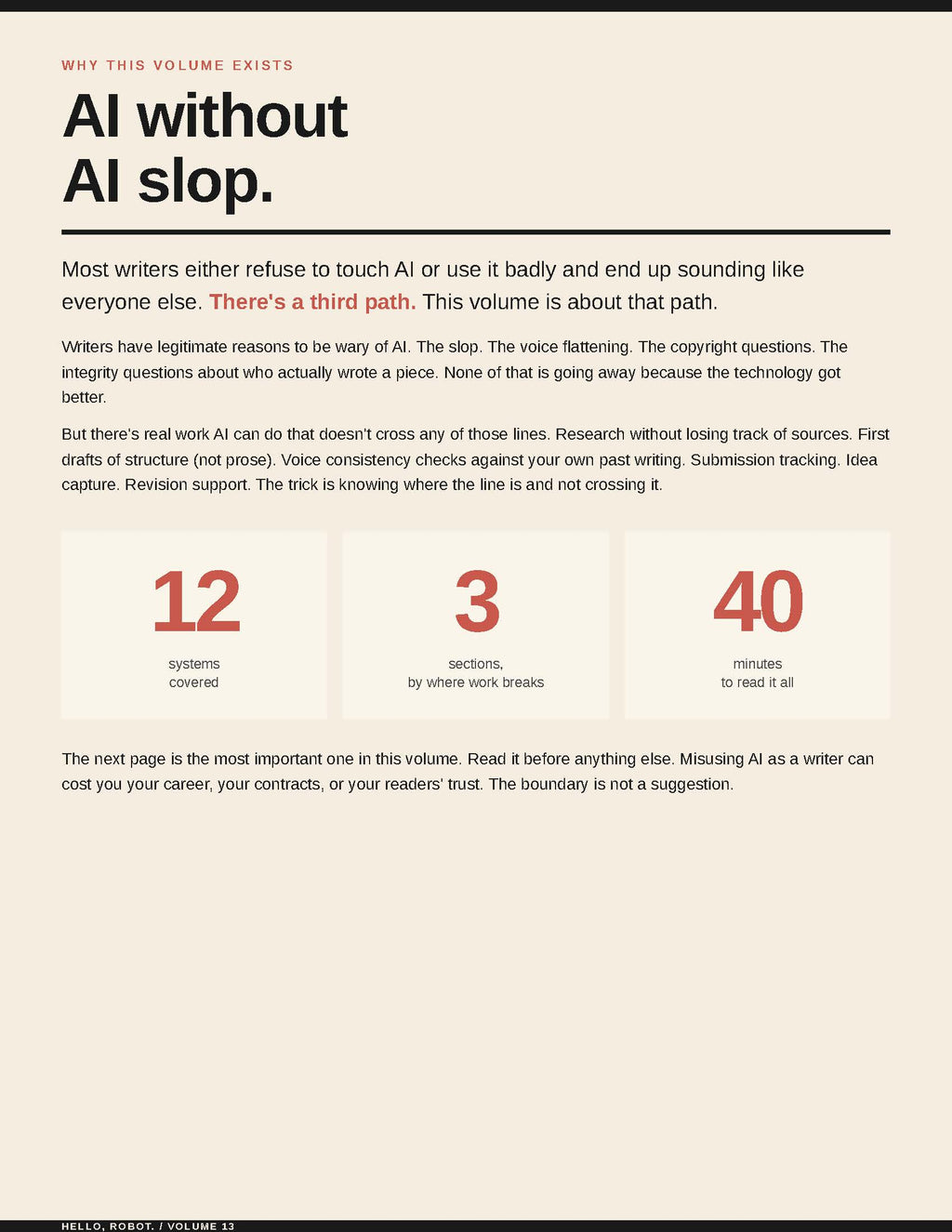 WHY THIS VOLUME EXISTS

AI without AI slop.

Most writers either refuse to touch AI or use it badly and end up sounding like everyone else. There's a third path. This volume is about that path.

Writers have legitimate reasons to be wary of AI. The slop. The voice flattening. The copyright questions. The integrity questions about who actually wrote a piece. None of that is going away because the technology got better.

But there's real work AI can do that doesn't cross any of those lines. Research without losing track of sources. First drafts of structure (not prose). Voice consistency checks against your own past writing. Submission tracking. Idea capture. Revision support. The trick is knowing where the line is and not crossing it.

12
systems covered

3
sections, by where work breaks

40
minutes to read it all

The next page is the most important one in this volume. Read it before anything else. Misusing AI as a writer can cost you your career, your contracts, or your readers' trust. The boundary is not a suggestion.

HELLO, ROBOT. / VOLUME 13